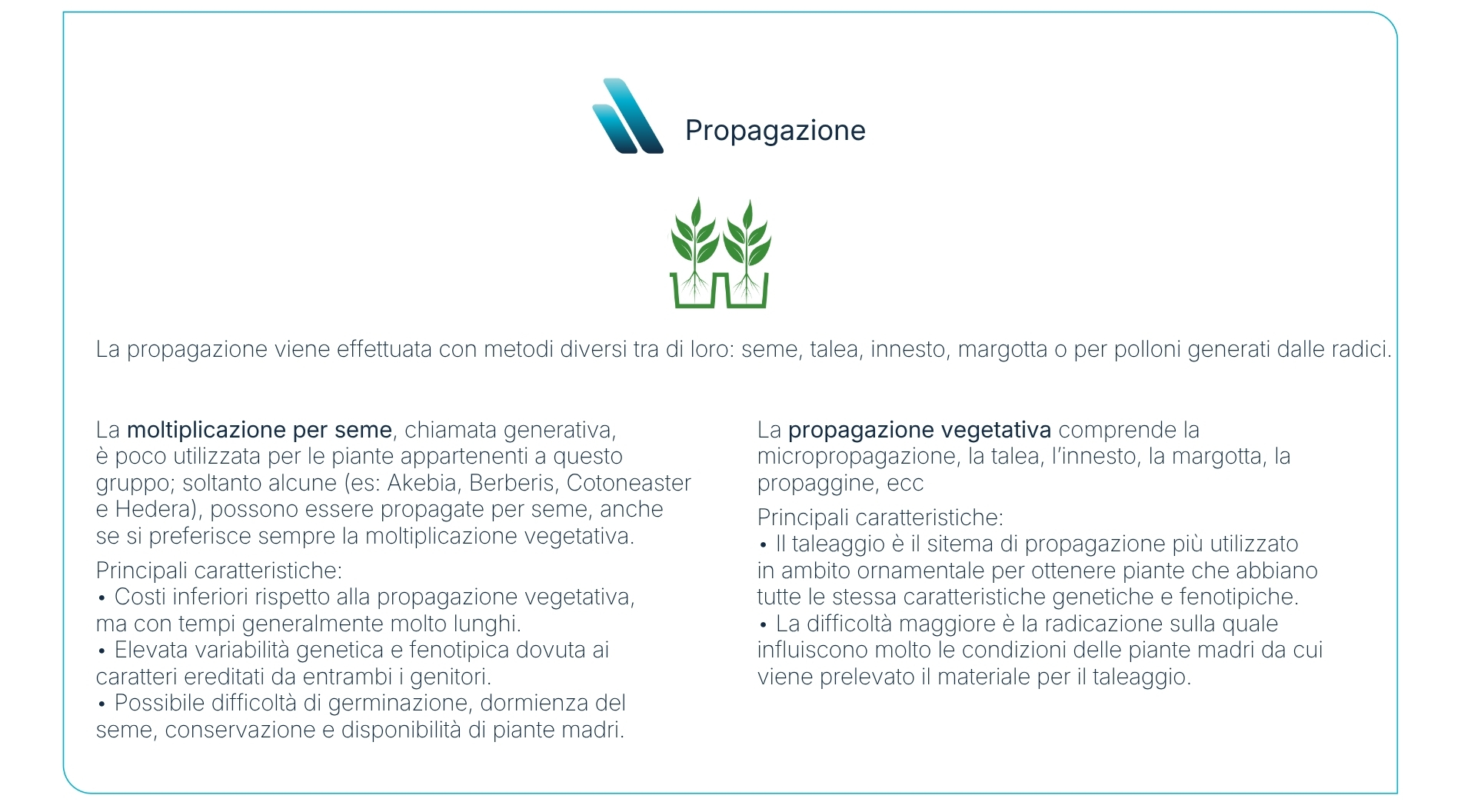 Propagazione

La propagazione viene effettuata con metodi diversi tra di loro: seme, talea, innesto, margotta o per polloni generati dalle radici.

La moltiplicazione per seme, chiamata generativa, è poco utilizzata per le piante appartenenti a questo gruppo; soltanto alcune (es: Akebia, Berberis, Cotoneaster e Hedera), possono essere propagate per seme, anche se si preferisce sempre la moltiplicazione vegetativa.

Principali caratteristiche:
• Costi inferiori rispetto alla propagazione vegetativa, ma con tempi generalmente molto lunghi.
• Elevata variabilità genetica e fenotipica dovuta ai caratteri ereditati da entrambi i genitori.
• Possibile difficoltà di germinazione, dormienza del seme, conservazione e disponibilità di piante madri.

La propagazione vegetativa comprende la micropropagazione, la talea, l'innesto, la margotta, la propaggine, ecc

Principali caratteristiche:
• Il taleaggio è il sitema di propagazione più utilizzato in ambito ornamentale per ottenere piante che abbiano tutte le stessa caratteristiche genetiche e fenotipiche.
• La difficoltà maggiore è la radicazione sulla quale influiscono molto le condizioni delle piante madri da cui viene prelevato il materiale per il taleaggio.